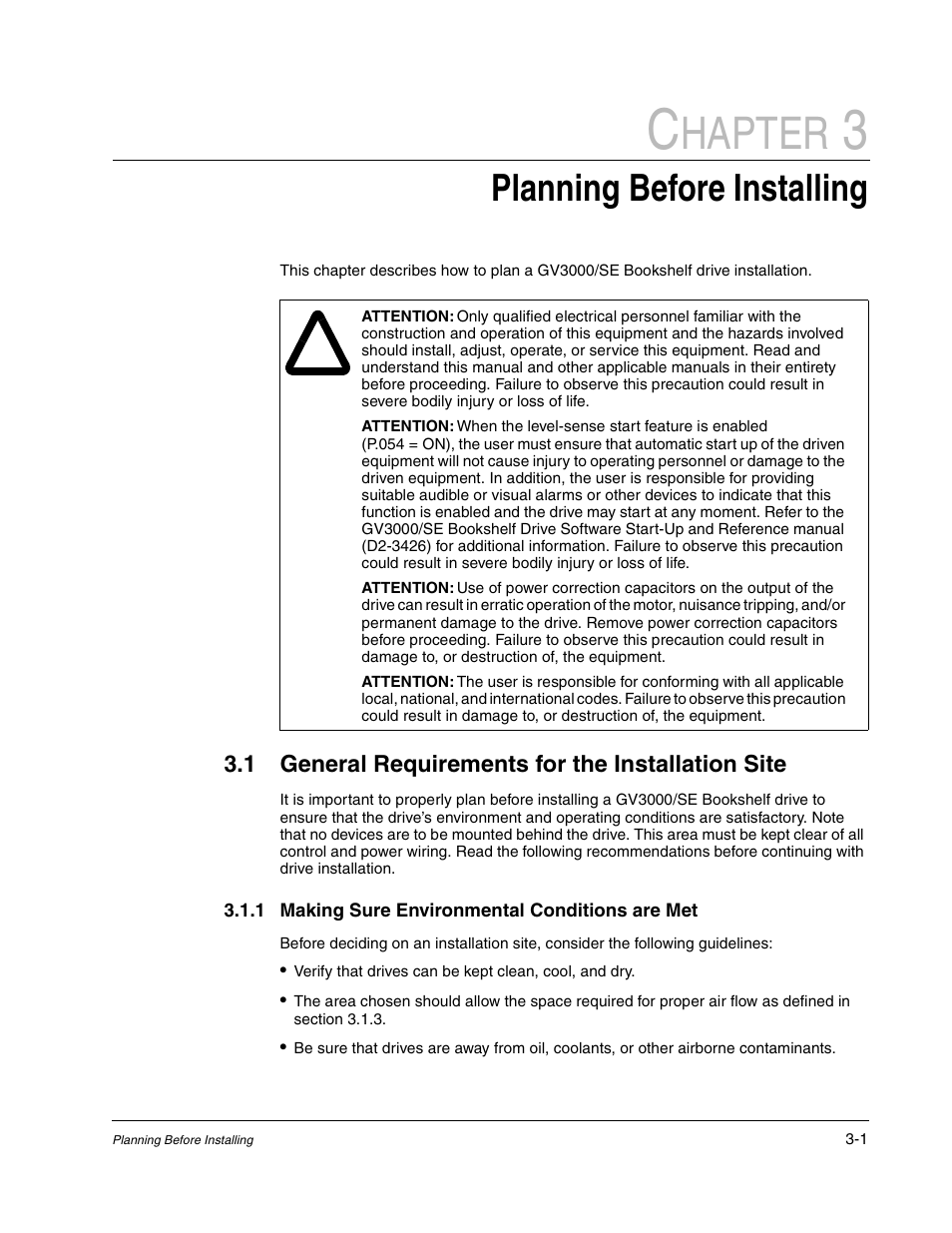 CHAPTER 3

Planning Before Installing

This chapter describes how to plan a GV3000/SE Bookshelf drive installation.

ATTENTION: Only qualified electrical personnel familiar with the construction and operation of this equipment and the hazards involved should install, adjust, operate, or service this equipment. Read and understand this manual and other applicable manuals in their entirety before proceeding. Failure to observe this precaution could result in severe bodily injury or loss of life.

ATTENTION: When the level-sense start feature is enabled (P.054 = ON), the user must ensure that automatic start up of the driven equipment will not cause injury to operating personnel or damage to the driven equipment. In addition, the user is responsible for providing suitable audible or visual alarms or other devices to indicate that this function is enabled and the drive may start at any moment. Refer to the GV3000/SE Bookshelf Drive Software Start-Up and Reference manual (D2-3426) for additional information. Failure to observe this precaution could result in severe bodily injury or loss of life.

ATTENTION: Use of power correction capacitors on the output of the drive can result in erratic operation of the motor, nuisance tripping, and/or permanent damage to the drive. Remove power correction capacitors before proceeding. Failure to observe this precaution could result in damage to, or destruction of, the equipment.

ATTENTION: The user is responsible for conforming with all applicable local, national, and international codes. Failure to observe this precaution could result in damage to, or destruction of, the equipment.

3.1 General Requirements for the Installation Site

It is important to properly plan before installing a GV3000/SE Bookshelf drive to ensure that the drive's environment and operating conditions are satisfactory. Note that no devices are to be mounted behind the drive. This area must be kept clear of all control and power wiring. Read the following recommendations before continuing with drive installation.

3.1.1 Making Sure Environmental Conditions are Met

Before deciding on an installation site, consider the following guidelines:

• Verify that drives can be kept clean, cool, and dry.

• The area chosen should allow the space required for proper air flow as defined in section 3.1.3.

• Be sure that drives are away from oil, coolants, or other airborne contaminants.

Planning Before Installing

3-1